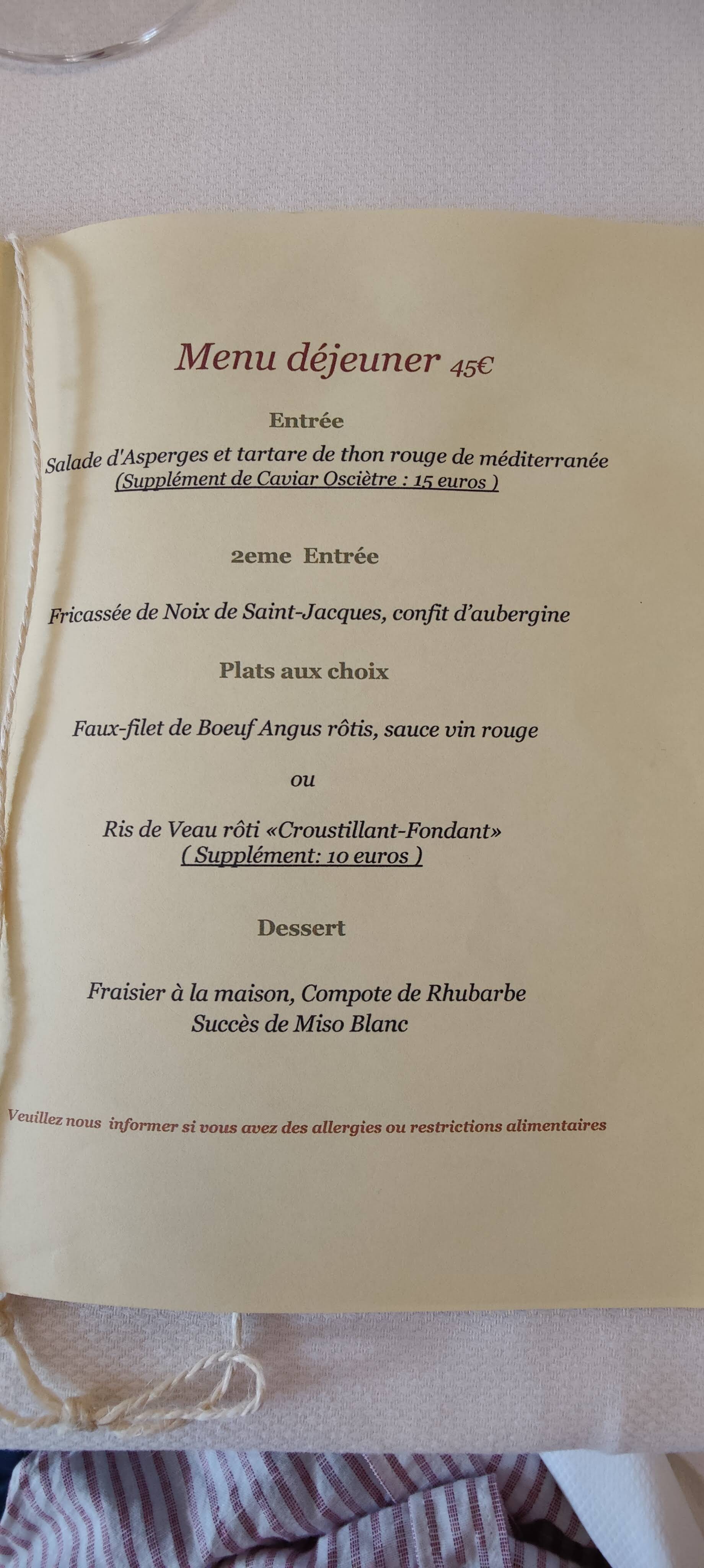 Menu déjeuner 45€

Entrée

Salade d'Asperges et tartare de thon rouge de méditerranée
(Supplément de Caviar Osciètre : 15 euros )

2eme Entrée

Fricassée de Noix de Saint-Jacques, confit d'aubergine

Plats aux choix

Faux-filet de Boeuf Angus rôtis, sauce vin rouge

ou

Ris de Veau rôti «Croustillant-Fondant»
( Supplément: 10 euros )

Dessert

Fraisier à la maison, Compote de Rhubarbe
Succès de Miso Blanc

Veuillez nous informer si vous avez des allergies ou restrictions alimentaires